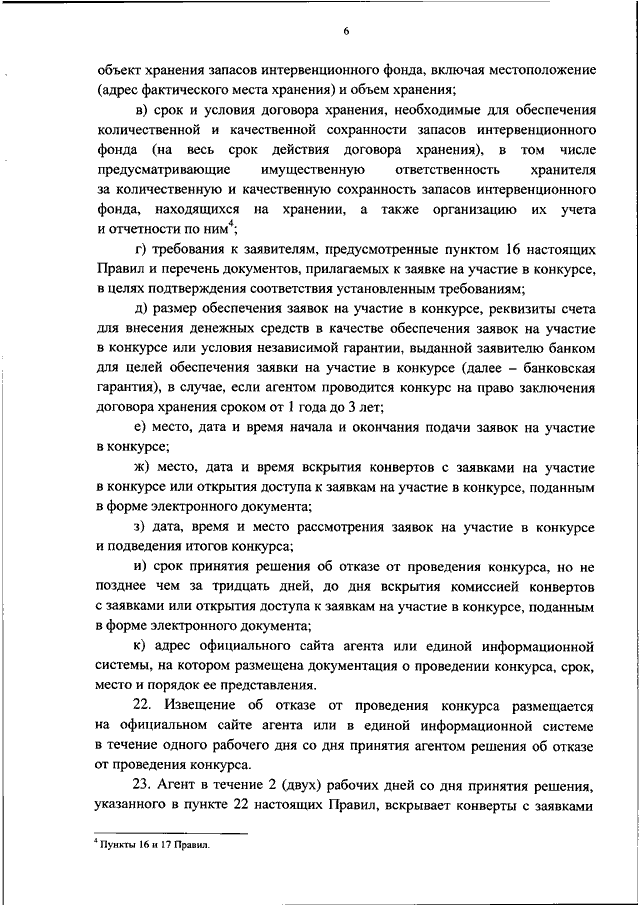 6

объект хранения запасов интервенционного фонда, включая местоположение (адрес фактического места хранения) и объем хранения;

в) срок и условия договора хранения, необходимые для обеспечения количественной и качественной сохранности запасов интервенционного фонда (на весь срок действия договора хранения), в том числе предусматривающие имущественную ответственность хранителя за количественную и качественную сохранность запасов интервенционного фонда, находящихся на хранении, а также организацию их учета и отчетности по ним$^4$;

г) требования к заявителям, предусмотренные пунктом 16 настоящих Правил и перечень документов, прилагаемых к заявке на участие в конкурсе, в целях подтверждения соответствия установленным требованиям;

д) размер обеспечения заявок на участие в конкурсе, реквизиты счета для внесения денежных средств в качестве обеспечения заявок на участие в конкурсе или условия независимой гарантии, выданной заявителю банком для целей обеспечения заявки на участие в конкурсе (далее – банковская гарантия), в случае, если агентом проводится конкурс на право заключения договора хранения сроком от 1 года до 3 лет;

е) место, дата и время начала и окончания подачи заявок на участие в конкурсе;

ж) место, дата и время вскрытия конвертов с заявками на участие в конкурсе или открытия доступа к заявкам на участие в конкурсе, поданным в форме электронного документа;

з) дата, время и место рассмотрения заявок на участие в конкурсе и подведения итогов конкурса;

и) срок принятия решения об отказе от проведения конкурса, но не позднее чем за тридцать дней, до дня вскрытия комиссией конвертов с заявками или открытия доступа к заявкам на участие в конкурсе, поданным в форме электронного документа;

к) адрес официального сайта агента или единой информационной системы, на котором размещена документация о проведении конкурса, срок, место и порядок ее представления.

22. Извещение об отказе от проведения конкурса размещается на официальном сайте агента или в единой информационной системе в течение одного рабочего дня со дня принятия агентом решения об отказе от проведения конкурса.

23. Агент в течение 2 (двух) рабочих дней со дня принятия решения, указанного в пункте 22 настоящих Правил, вскрывает конверты с заявками

$^4$ Пункты 16 и 17 Правил.